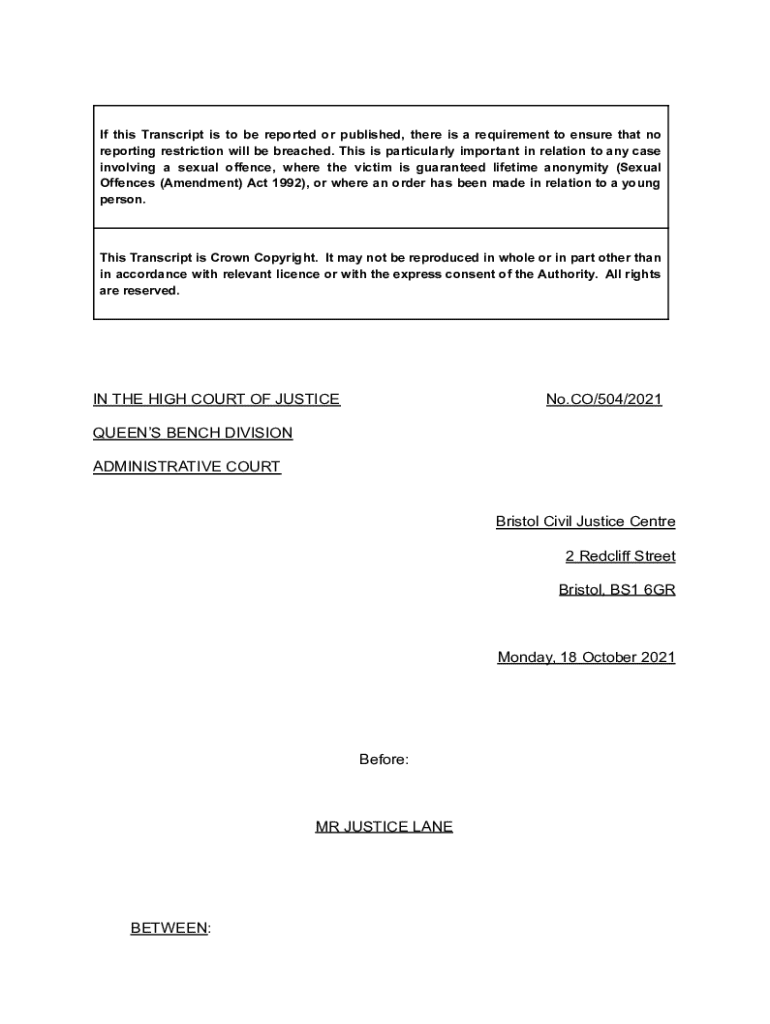 If this Transcript is to be reported or published, there is a requirement to ensure that no reporting restriction will be breached. This is particularly important in relation to any case involving a sexual offence, where the victim is guaranteed lifetime anonymity (Sexual Offences (Amendment) Act 1992), or where an order has been made in relation to a young person.

This Transcript is Crown Copyright. It may not be reproduced in whole or in part other than in accordance with relevant licence or with the express consent of the Authority. All rights are reserved.

IN THE HIGH COURT OF JUSTICE

No.CO/504/2021

QUEEN'S BENCH DIVISION

ADMINISTRATIVE COURT

Bristol Civil Justice Centre

2 Redcliff Street

Bristol, BS1 6GR

Monday, 18 October 2021

Before:

MR JUSTICE LANE

BETWEEN: